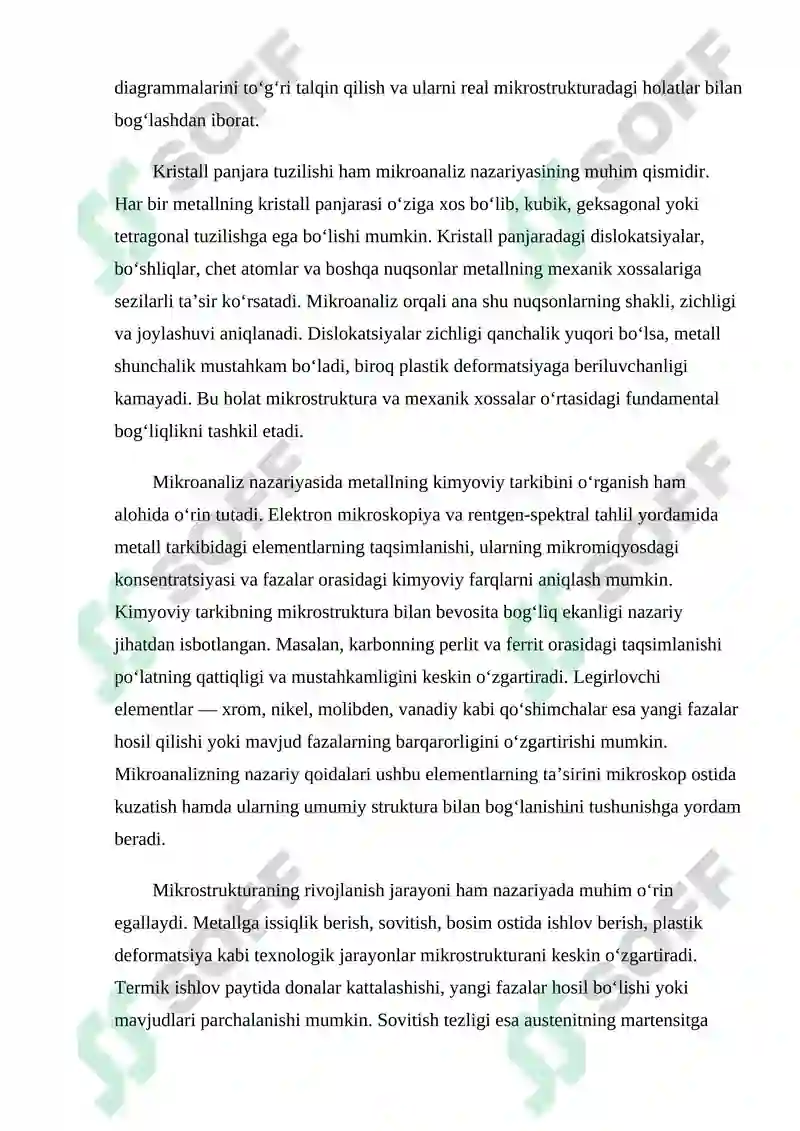 diagrammalarini to‘g‘ri talqin qilish va ularni real mikrostrukturadagi holatlar bilan bog‘lashdan iborat.

Kristall panjara tuzilishi ham mikroanaliz nazariyasining muhim qismidir. Har bir metallning kristall panjarasi o‘ziga xos bo‘lib, kubik, geksagonal yoki tetragonal tuzilishga ega bo‘lishi mumkin. Kristall panjaradagi dislokatsiyalar, bo‘shliqlar, chet atomlar va boshqa nuqsonlar metallning mexanik xossalariga sezilarli ta’sir ko‘rsatadi. Mikroanaliz orqali ana shu nuqsonlarning shakli, zichligi va joylashuvi aniqlanadi. Dislokatsiyalar zichligi qanchalik yuqori bo‘lsa, metall shunchalik mustahkam bo‘ladi, biroq plastik deformatsiyaga beriluvchanligi kamayadi. Bu holat mikrostruktura va mexanik xossalar o‘rtasidagi fundamental bog‘liqlikni tashkil etadi.

Mikroanaliz nazariyasida metallning kimyoviy tarkibini o‘rganish ham alohida o‘rin tutadi. Elektron mikroskopiya va rentgen-spektral tahlil yordamida metall tarkibidagi elementlarning taqsimlanishi, ularning mikromiqyosdagi konsentratsiyasi va fazalar orasidagi kimyoviy farqlarni aniqlash mumkin. Kimyoviy tarkibning mikrostruktura bilan bevosita bog‘liq ekanligi nazariy jihatdan isbotlangan. Masalan, karbonning perlit va ferrit orasidagi taqsimlanishi po‘latning qattiqligi va mustahkamligini keskin o‘zgartiradi. Legirlovchi elementlar — xrom, nikel, molibden, vanadiy kabi qo‘shimchalar esa yangi fazalar hosil qilishi yoki mavjud fazalarning barqarorligini o‘zgartirishi mumkin. Mikroanalizning nazariy qoidalari ushbu elementlarning ta’sirini mikroskop ostida kuzatish hamda ularning umumiy struktura bilan bog‘lanishini tushunishga yordam beradi.

Mikrostrukturaning rivojlanish jarayoni ham nazariyada muhim o‘rin egallaydi. Metallga issiqlik berish, sovitish, bosim ostida ishlov berish, plastik deformatsiya kabi texnologik jarayonlar mikrostrukturani keskin o‘zgartiradi. Termik ishlov paytida donalar kattalashishi, yangi fazalar hosil bo‘lishi yoki mavjudlari parchalanishi mumkin. Sovitish tezligi esa austenitning martensitga